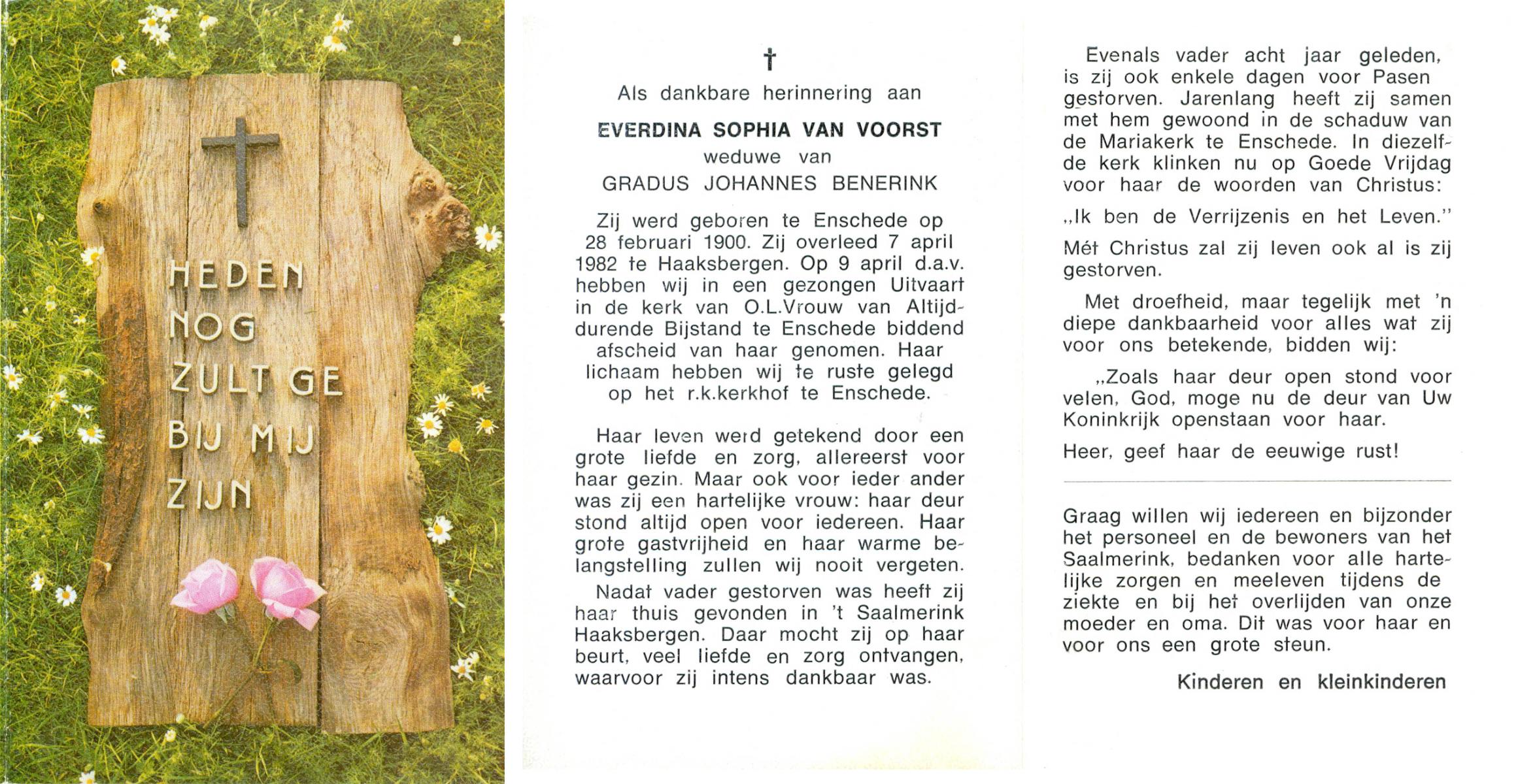 HEDEN
NOG
ZULT GE
BIJ MIJ
ZIJN

†

Als dankbare herinnering aan

EVERDINA SOPHIA VAN VOORST
weduwe van
GRADUS JOHANNES BENERINK

Zij werd geboren te Enschede op 28 februari 1900. Zij overleed 7 april 1982 te Haaksbergen. Op 9 april d.a.v. hebben wij in een gezongen Uitvaart in de kerk van O.L.Vrouw van Altijddurende Bijstand te Enschede biddend afscheid van haar genomen. Haar lichaam hebben wij te ruste gelegd op het r.k.kerkhof te Enschede.

Haar leven werd getekend door een grote liefde en zorg, allereerst voor haar gezin. Maar ook voor ieder ander was zij een hartelijke vrouw: haar deur stond altijd open voor iedereen. Haar grote gastvrijheid en haar warme belangstelling zullen wij nooit vergeten.

Nadat vader gestorven was heeft zij haar thuis gevonden in 't Saalmerink Haaksbergen. Daar mocht zij op haar beurt, veel liefde en zorg ontvangen, waarvoor zij intens dankbaar was.

Evenals vader acht jaar geleden, is zij ook enkele dagen voor Pasen gestorven. Jarenlang heeft zij samen met hem gewoond in de schaduw van de Mariakerk te Enschede. In diezelfde kerk klinken nu op Goede Vrijdag voor haar de woorden van Christus:

„Ik ben de Verrijzenis en het Leven."

Mét Christus zal zij leven ook al is zij gestorven.

Met droefheid, maar tegelijk met 'n diepe dankbaarheid voor alles wat zij voor ons betekende, bidden wij:

„Zoals haar deur open stond voor velen, God, moge nu de deur van Uw Koninkrijk openstaan voor haar.

Heer, geef haar de eeuwige rust!

Graag willen wij iedereen en bijzonder het personeel en de bewoners van het Saalmerink, bedanken voor alle hartelijke zorgen en meeleven tijdens de ziekte en bij het overlijden van onze moeder en oma. Dit was voor haar en voor ons een grote steun.

Kinderen en kleinkinderen